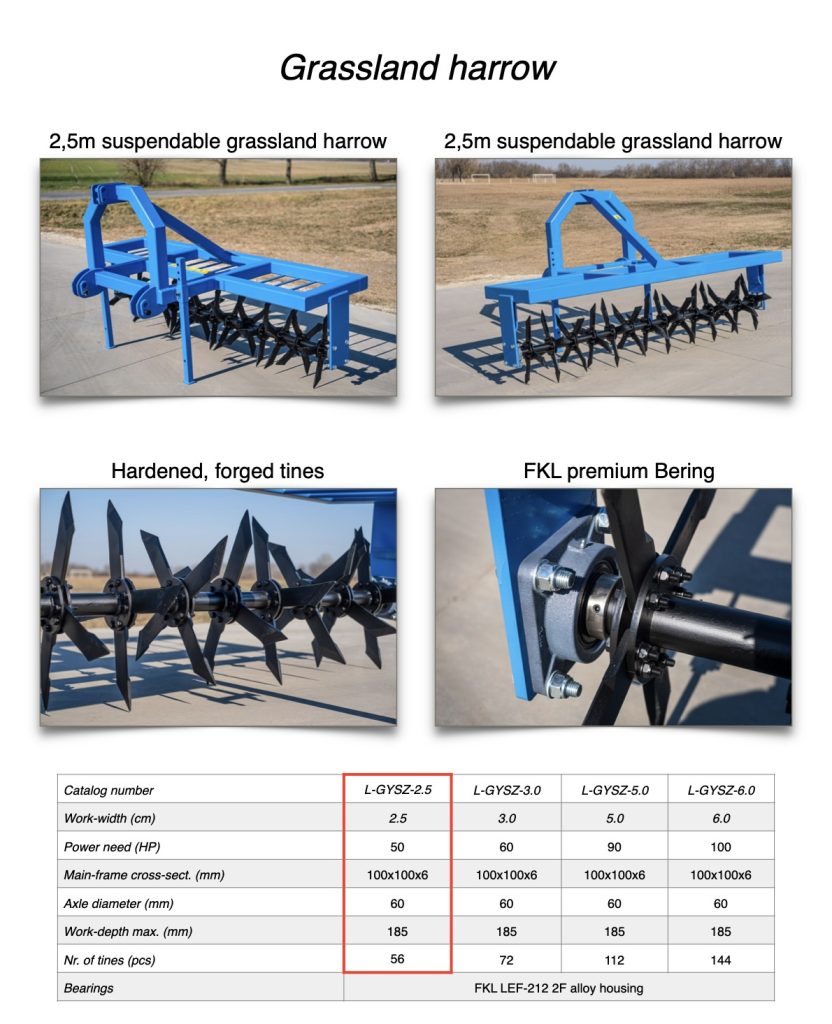 Grassland harrow

2,5m suspendable grassland harrow

2,5m suspendable grassland harrow

Hardened, forged tines

FKL premium Bering

| Catalog number | L-GYSZ-2.5 | L-GYSZ-3.0 | L-GYSZ-5.0 | L-GYSZ-6.0 |
|---|---|---|---|---|
| Work-width (cm) | 2.5 | 3.0 | 5.0 | 6.0 |
| Power need (HP) | 50 | 60 | 90 | 100 |
| Main-frame cross-sect. (mm) | 100x100x6 | 100x100x6 | 100x100x6 | 100x100x6 |
| Axle diameter (mm) | 60 | 60 | 60 | 60 |
| Work-depth max. (mm) | 185 | 185 | 185 | 185 |
| Nr. of tines (pcs) | 56 | 72 | 112 | 144 |
| Bearings | FKL LEF-212 2F alloy housing | | | |